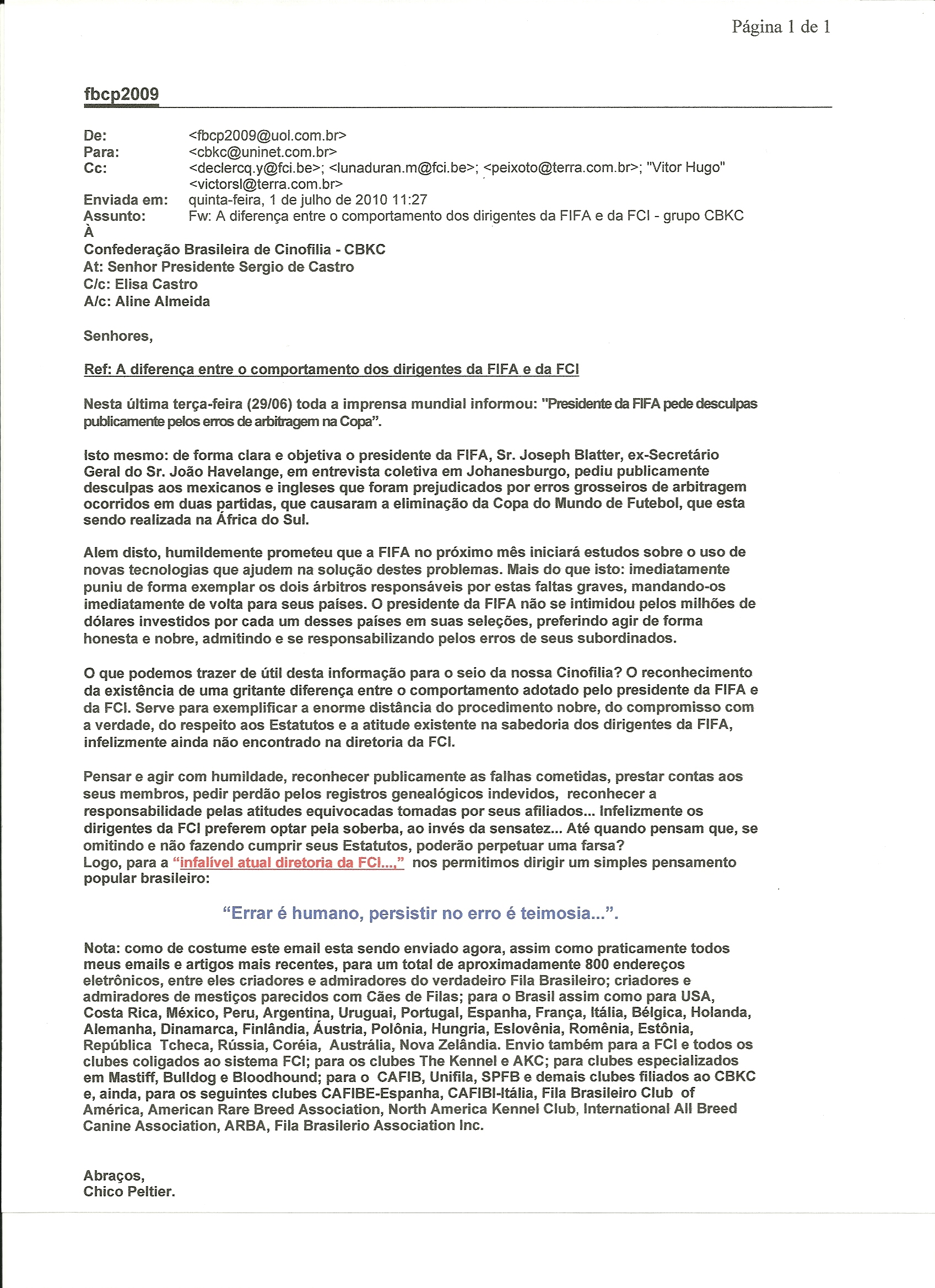 Página 1 de 1

fbcp2009

De: <fbcp2009@uol.com.br>
Para: <cbkc@uninet.com.br>
Cc: <declercq.y@fci.be>; <lunaduran.m@fci.be>; <peixoto@terra.com.br>; "Vitor Hugo" <victorsl@terra.com.br>
Enviada em: quinta-feira, 1 de julho de 2010 11:27
Assunto: Fw: A diferença entre o comportamento dos dirigentes da FIFA e da FCI - grupo CBKC

À
Confederação Brasileira de Cinofilia - CBKC
At: Senhor Presidente Sergio de Castro
C/c: Elisa Castro
A/c: Aline Almeida

Senhores,

Ref: A diferença entre o comportamento dos dirigentes da FIFA e da FCI

Nesta última terça-feira (29/06) toda a imprensa mundial informou: "Presidente da FIFA pede desculpas publicamente pelos erros de arbitragem na Copa".

Isto mesmo: de forma clara e objetiva o presidente da FIFA, Sr. Joseph Blatter, ex-Secretário Geral do Sr. João Havelange, em entrevista coletiva em Johanesburgo, pediu publicamente desculpas aos mexicanos e ingleses que foram prejudicados por erros grosseiros de arbitragem ocorridos em duas partidas, que causaram a eliminação da Copa do Mundo de Futebol, que esta sendo realizada na África do Sul.

Alem disto, humildemente prometeu que a FIFA no próximo mês iniciará estudos sobre o uso de novas tecnologias que ajudem na solução destes problemas. Mais do que isto: imediatamente puniu de forma exemplar os dois árbitros responsáveis por estas faltas graves, mandando-os imediatamente de volta para seus países. O presidente da FIFA não se intimidou pelos milhões de dólares investidos por cada um desses países em suas seleções, preferindo agir de forma honesta e nobre, admitindo e se responsabilizando pelos erros de seus subordinados.

O que podemos trazer de útil desta informação para o seio da nossa Cinofilia? O reconhecimento da existência de uma gritante diferença entre o comportamento adotado pelo presidente da FIFA e da FCI. Serve para exemplificar a enorme distância do procedimento nobre, do compromisso com a verdade, do respeito aos Estatutos e a atitude existente na sabedoria dos dirigentes da FIFA, infelizmente ainda não encontrado na diretoria da FCI.

Pensar e agir com humildade, reconhecer publicamente as falhas cometidas, prestar contas aos seus membros, pedir perdão pelos registros genealógicos indevidos, reconhecer a responsabilidade pelas atitudes equivocadas tomadas por seus afiliados... Infelizmente os dirigentes da FCI preferem optar pela soberba, ao invés da sensatez... Até quando pensam que, se omitindo e não fazendo cumprir seus Estatutos, poderão perpetuar uma farsa?
Logo, para a "infalível atual diretoria da FCI...," nos permitimos dirigir um simples pensamento popular brasileiro:

"Errar é humano, persistir no erro é teimosia...".

Nota: como de costume este email esta sendo enviado agora, assim como praticamente todos meus emails e artigos mais recentes, para um total de aproximadamente 800 endereços eletrônicos, entre eles criadores e admiradores do verdadeiro Fila Brasileiro; criadores e admiradores de mestiços parecidos com Cães de Filas; para o Brasil assim como para USA, Costa Rica, México, Peru, Argentina, Uruguai, Portugal, Espanha, França, Itália, Bélgica, Holanda, Alemanha, Dinamarca, Finlândia, Áustria, Polônia, Hungria, Eslovênia, Romênia, Estônia, República Tcheca, Rússia, Coréia, Austrália, Nova Zelândia. Envio também para a FCI e todos os clubes coligados ao sistema FCI; para os clubes The Kennel e AKC; para clubes especializados em Mastiff, Bulldog e Bloodhound; para o CAFIB, Unifila, SPFB e demais clubes filiados ao CBKC e, ainda, para os seguintes clubes CAFIBE-Espanha, CAFIBI-Itália, Fila Brasileiro Club of América, American Rare Breed Association, North America Kennel Club, International All Breed Canine Association, ARBA, Fila Brasilerio Association Inc.

Abraços,
Chico Peltier.